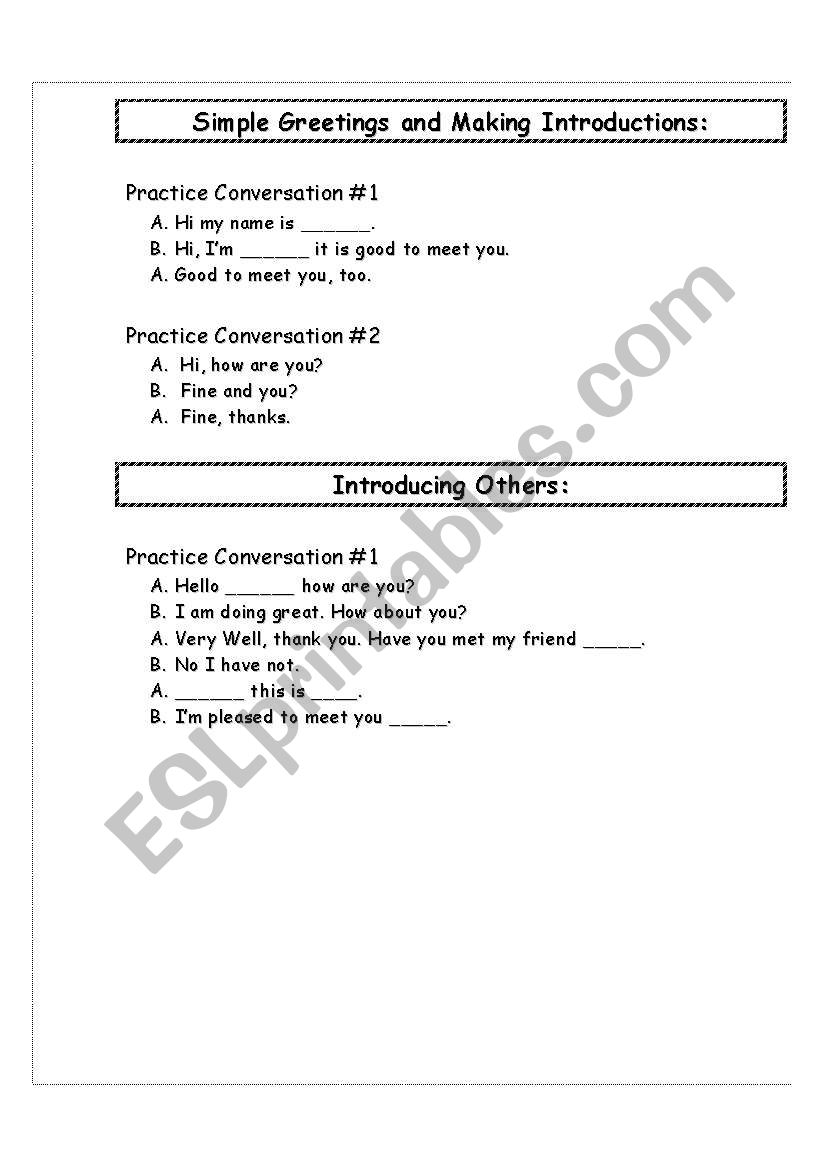 Simple Greetings and Making Introductions:

Practice Conversation #1

A. Hi my name is ______.
B. Hi, I'm ______ it is good to meet you.
A. Good to meet you, too.

Practice Conversation #2

A. Hi, how are you?
B. Fine and you?
A. Fine, thanks.

Introducing Others:

Practice Conversation #1

A. Hello ______ how are you?
B. I am doing great. How about you?
A. Very Well, thank you. Have you met my friend _____.
B. No I have not.
A. ______ this is ____.
B. I'm pleased to meet you _____.

ESLprintables.com